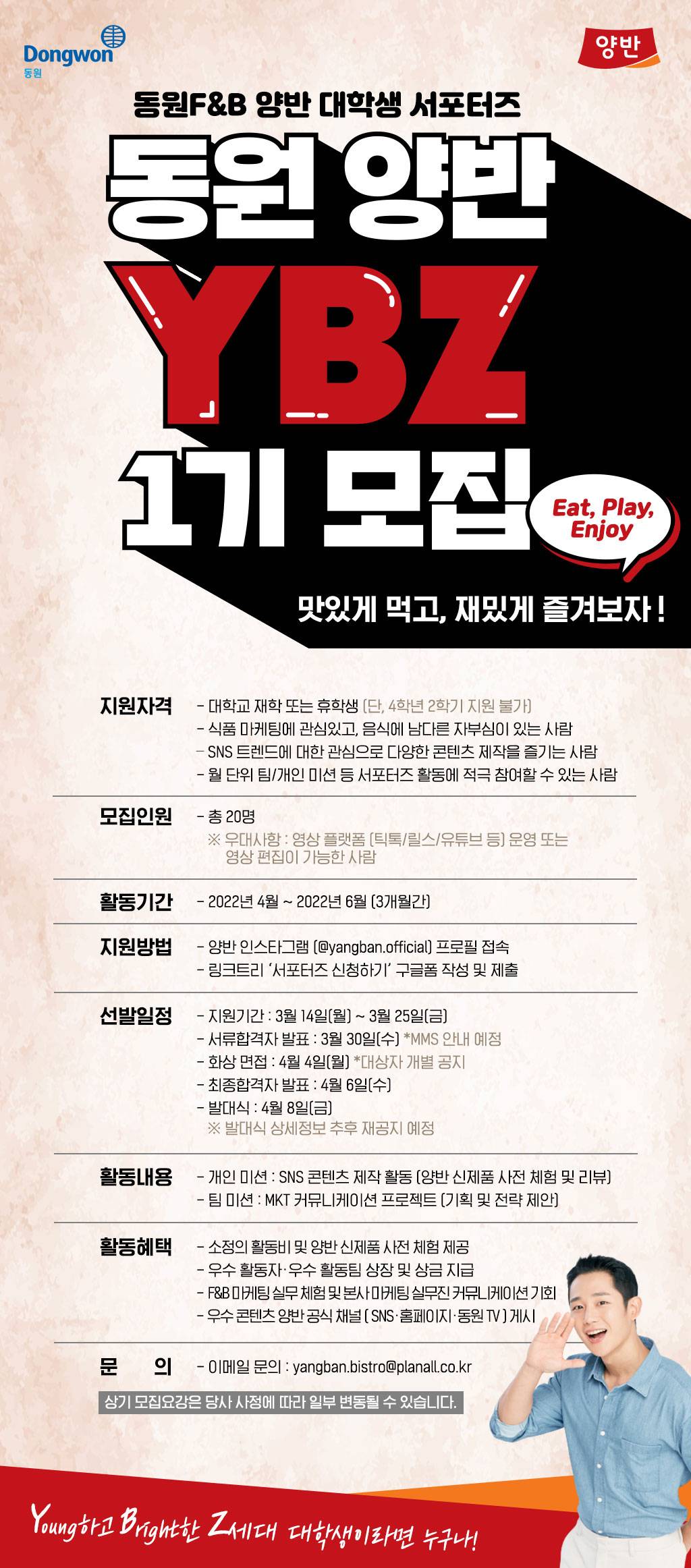 Dongwon
동원

양반

동원F&B 양반 대학생 서포터즈

동원 양반

YBZ

1기 모집

Eat, Play, Enjoy

맛있게 먹고, 재밌게 즐겨보자 !

지원자격
- 대학교 재학 또는 휴학생 (단, 4학년 2학기 지원 불가)
- 식품 마케팅에 관심있고, 음식에 남다른 자부심이 있는 사람
- SNS 트렌드에 대한 관심으로 다양한 콘텐츠 제작을 즐기는 사람
- 월 단위 팀/개인 미션 등 서포터즈 활동에 적극 참여할 수 있는 사람

모집인원
- 총 20명
※ 우대사항 : 영상 플랫폼 (틱톡/릴스/유튜브 등) 운영 또는 영상 편집이 가능한 사람

활동기간
- 2022년 4월 ~ 2022년 6월 (3개월간)

지원방법
- 양반 인스타그램 (@yangban.official) 프로필 접속
- 링크트리 '서포터즈 신청하기' 구글폼 작성 및 제출

선발일정
- 지원기간 : 3월 14일(월) ~ 3월 25일(금)
- 서류합격자 발표 : 3월 30일(수) *MMS 안내 예정
- 화상 면접 : 4월 4일(월) *대상자 개별 공지
- 최종합격자 발표 : 4월 6일(수)
- 발대식 : 4월 8일(금)
※ 발대식 상세정보 추후 재공지 예정

활동내용
- 개인 미션 : SNS 콘텐츠 제작 활동 (양반 신제품 사전 체험 및 리뷰)
- 팀 미션 : MKT 커뮤니케이션 프로젝트 (기획 및 전략 제안)

활동혜택
- 소정의 활동비 및 양반 신제품 사전 체험 제공
- 우수 활동자·우수 활동팀 상장 및 상금 지급
- F&B 마케팅 실무 체험 및 본사 마케팅 실무진 커뮤니케이션 기회
- 우수 콘텐츠 양반 공식 채널 ( SNS·홈페이지·동원 TV ) 게시

문 의
- 이메일 문의 : yangban.bistro@planall.co.kr

상기 모집요강은 당사 사정에 따라 일부 변동될 수 있습니다.

Young하고 Bright한 Z세대 대학생이라면 누구나!